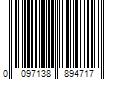 0 097138 894717